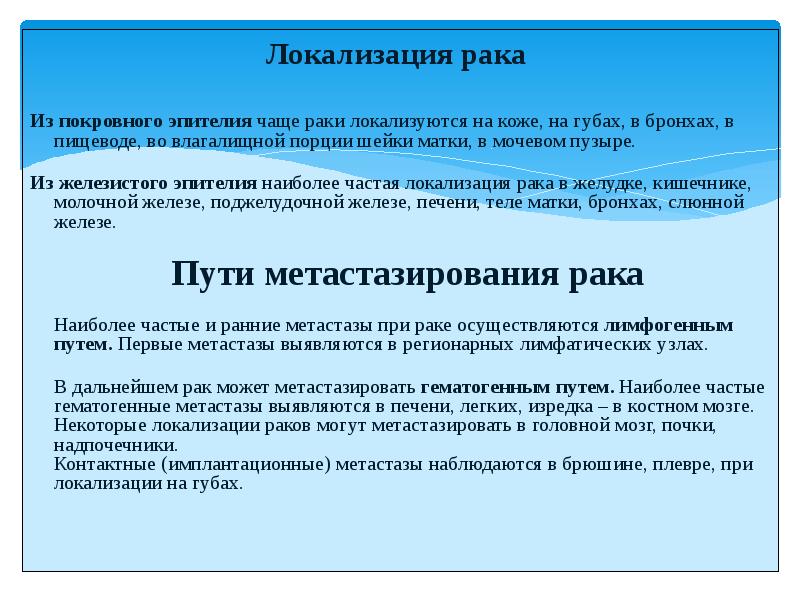 Локализация рака

Из покровного эпителия чаще раки локализуются на коже, на губах, в бронхах, в пищеводе, во влагалищной порции шейки матки, в мочевом пузыре.

Из железистого эпителия наиболее частая локализация рака в желудке, кишечнике, молочной железе, поджелудочной железе, печени, теле матки, бронхах, слюнной железе.

Пути метастазирования рака

Наиболее частые и ранние метастазы при раке осуществляются лимфогенным путем. Первые метастазы выявляются в регионарных лимфатических узлах.

В дальнейшем рак может метастазировать гематогенным путем. Наиболее частые гематогенные метастазы выявляются в печени, легких, изредка – в костном мозге. Некоторые локализации раков могут метастазировать в головной мозг, почки, надпочечники.
Контактные (имплантационные) метастазы наблюдаются в брюшине, плевре, при локализации на губах.